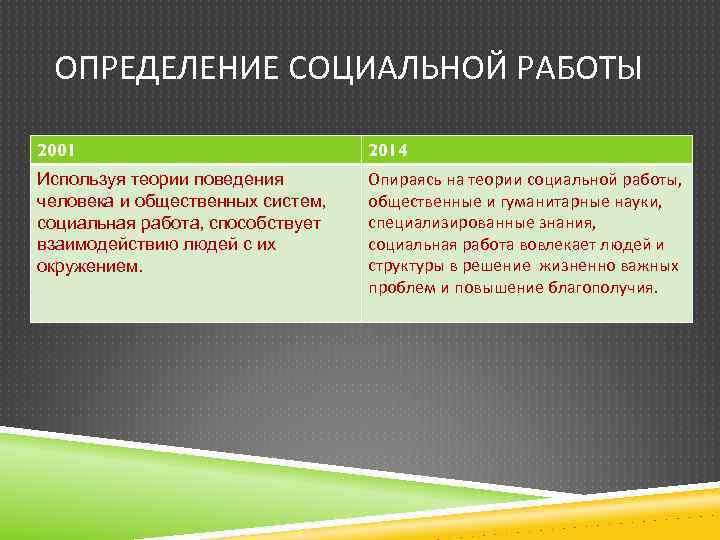 ОПРЕДЕЛЕНИЕ СОЦИАЛЬНОЙ РАБОТЫ

| 2001 | 2014 |
|---|---|
| Используя теории поведения человека и общественных систем, социальная работа, способствует взаимодействию людей с их окружением. | Опираясь на теории социальной работы, общественные и гуманитарные науки, специализированные знания, социальная работа вовлекает людей и структуры в решение жизненно важных проблем и повышение благополучия. |